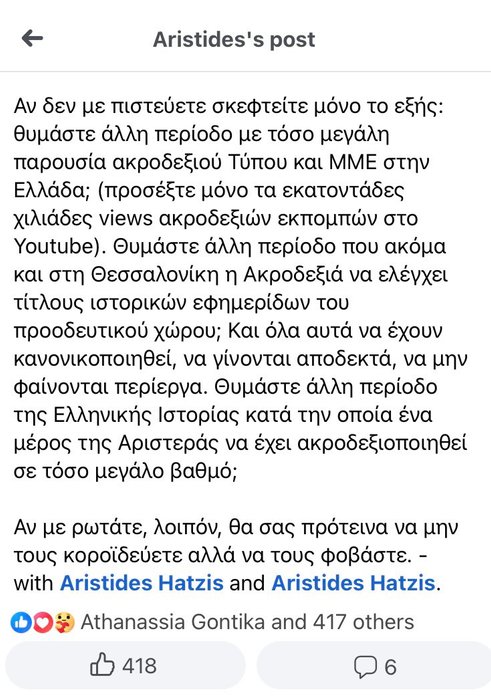 Aristides's post

Αν δεν με πιστεύετε σκεφτείτε μόνο το εξής: θυμάστε άλλη περίοδο με τόσο μεγάλη παρουσία ακροδεξιού Τύπου και ΜΜΕ στην Ελλάδα; (προσέξτε μόνο τα εκατοντάδες χιλιάδες views ακροδεξιών εκπομπών στο Youtube). Θυμάστε άλλη περίοδο που ακόμα και στη Θεσσαλονίκη η Ακροδεξιά να ελέγχει τίτλους ιστορικών εφημερίδων του προοδευτικού χώρου; Και όλα αυτά να έχουν κανονικοποιηθεί, να γίνονται αποδεκτά, να μην φαίνονται περίεργα. Θυμάστε άλλη περίοδο της Ελληνικής Ιστορίας κατά την οποία ένα μέρος της Αριστεράς να έχει ακροδεξιοποιηθεί σε τόσο μεγάλο βαθμό;

Αν με ρωτάτε, λοιπόν, θα σας πρότεινα να μην τους κοροϊδεύετε αλλά να τους φοβάστε. - with Aristides Hatzis and Aristides Hatzis.

Athanassia Gontika and 417 others

418

6